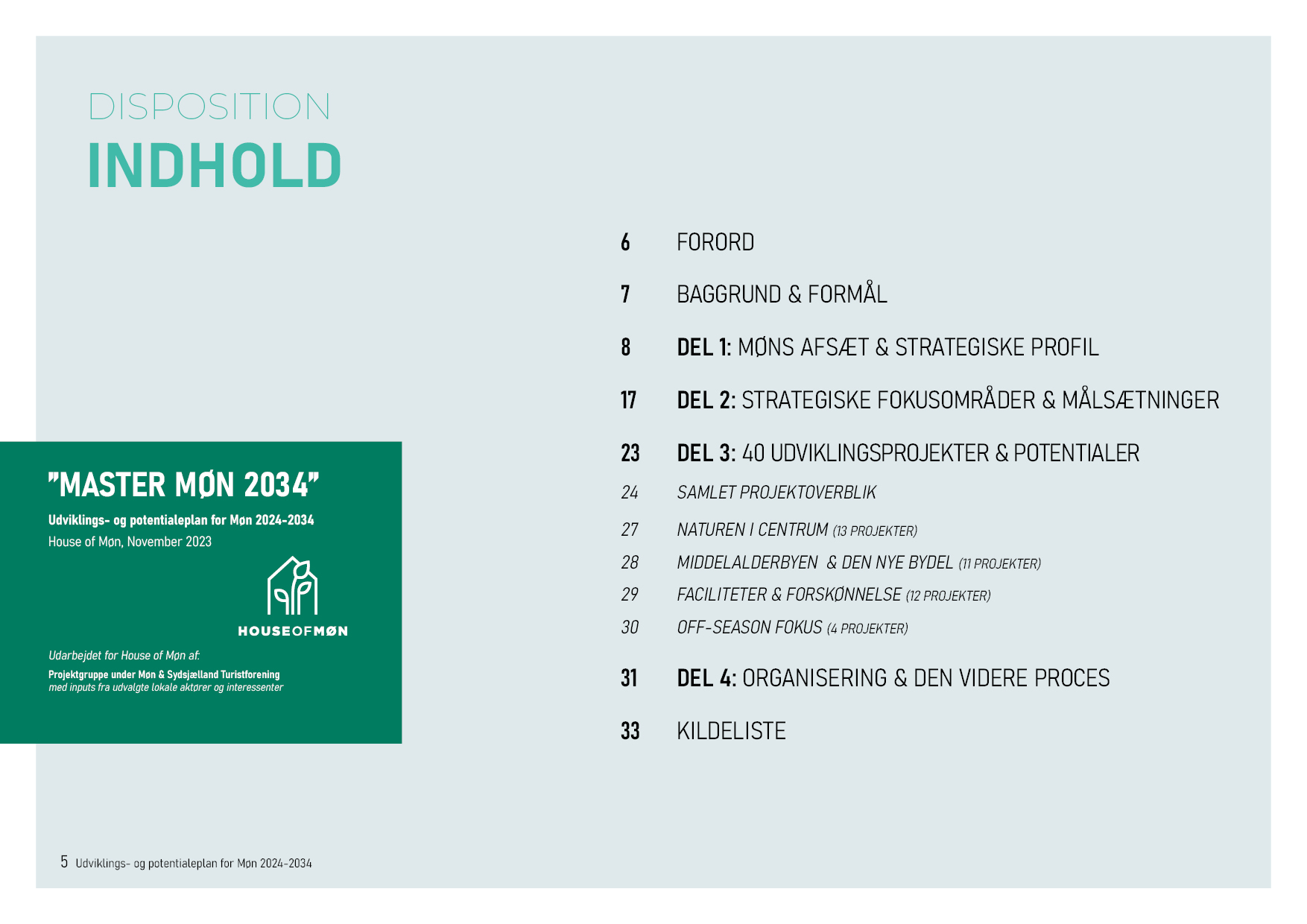 DISPOSITION
INDHOLD

"MASTER MØN 2034"
Udviklings- og potentialeplan for Møn 2024-2034
House of Møn, November 2023

HOUSEOFMØN

Udarbejdet for House of Møn af:
Projektgruppe under Møn & Sydsjælland Turistforening
med inputs fra udvalgte lokale aktører og interessenter

6 FORORD
7 BAGGRUND & FORMÅL
8 DEL 1: MØNS AFSÆT & STRATEGISKE PROFIL
17 DEL 2: STRATEGISKE FOKUSOMRÅDER & MÅLSÆTNINGER
23 DEL 3: 40 UDVIKLINGSPROJEKTER & POTENTIALER
24 SAMLET PROJEKTOVERBLIK
27 NATUREN I CENTRUM (13 PROJEKTER)
28 MIDDELALDERBYEN & DEN NYE BYDEL (11 PROJEKTER)
29 FACILITETER & FORSKØNNELSE (12 PROJEKTER)
30 OFF-SEASON FOKUS (4 PROJEKTER)
31 DEL 4: ORGANISERING & DEN VIDERE PROCES
33 KILDELISTE

5 Udviklings- og potentialeplan for Møn 2024-2034